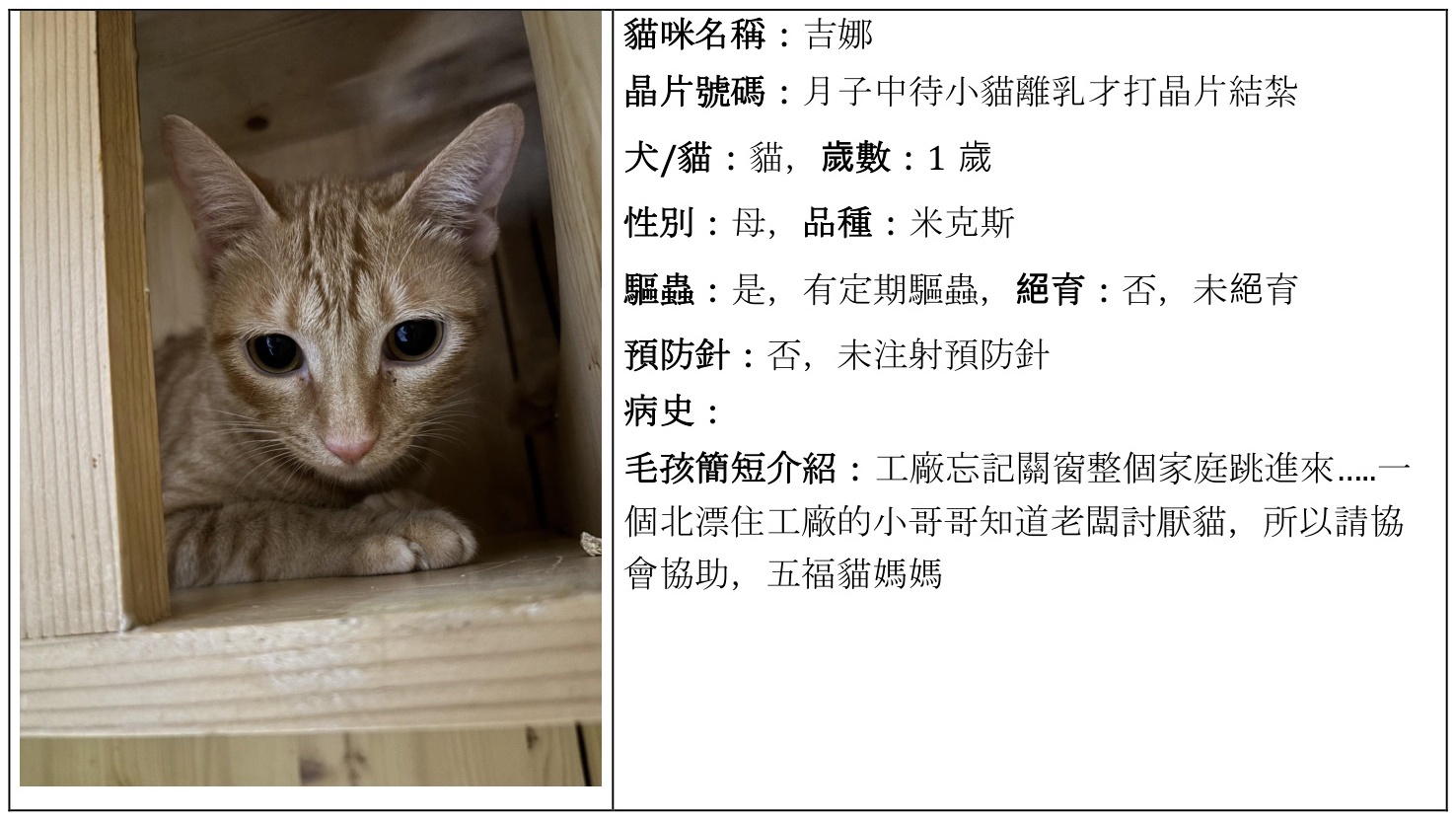 貓咪名稱：吉娜
晶片號碼：月子中待小貓離乳才打晶片結紮
犬/貓：貓，歲數：1歲
性別：母，品種：米克斯
驅蟲：是，有定期驅蟲，絕育：否，未絕育
預防針：否，未注射預防針
病史：
毛孩簡短介紹：工廠忘記關窗整個家庭跳進來.....一個北漂住工廠的小哥哥知道老闆討厭貓，所以請協會協助，五福貓媽媽